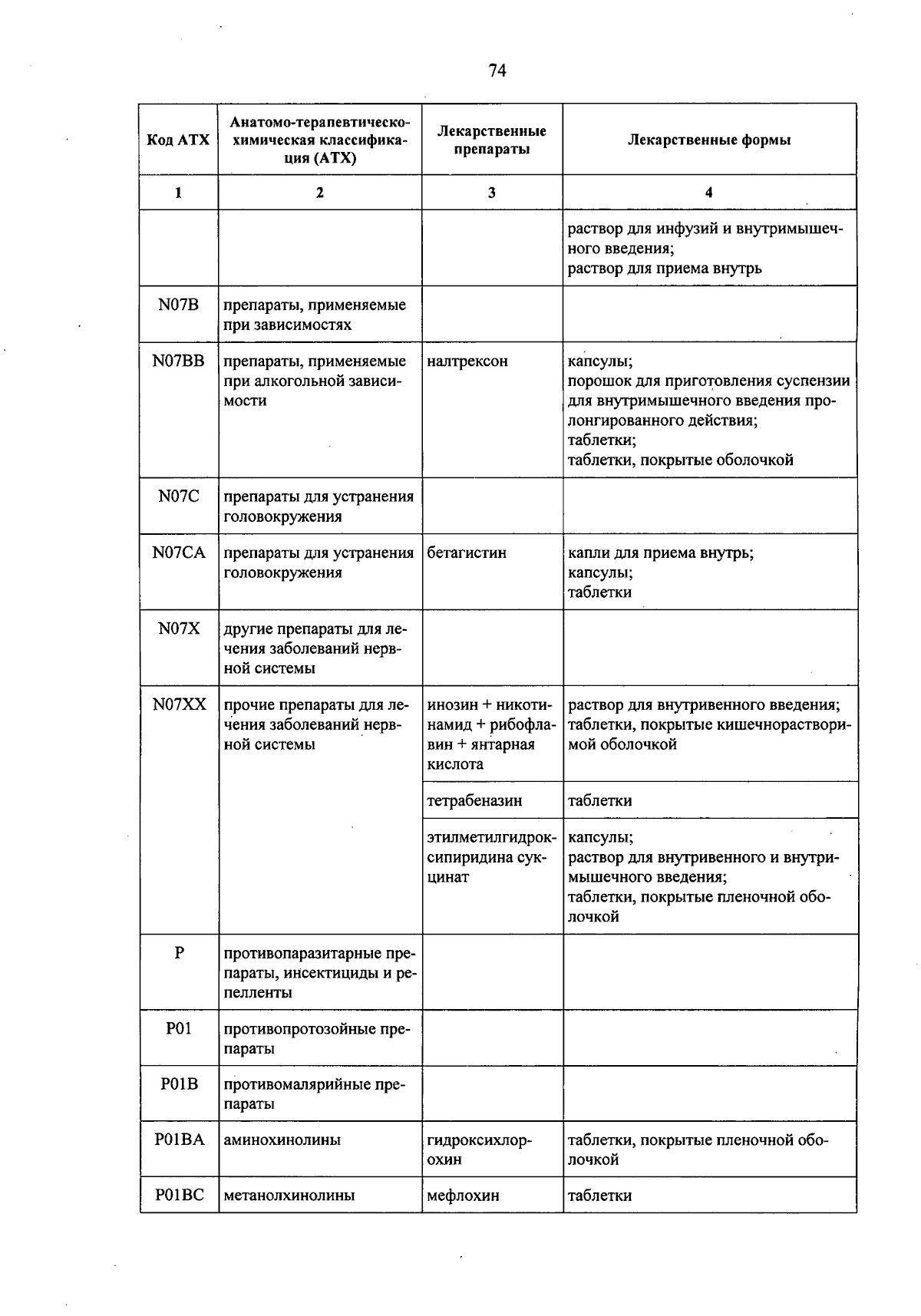 74

| Код АТХ | Анатомо-терапевтическо-химическая классификация (АТХ) | Лекарственные препараты | Лекарственные формы |
|---|---|---|---|
| 1 | 2 | 3 | 4 |
|  |  |  | раствор для инфузий и внутримышечного введения; раствор для приема внутрь |
| N07B | препараты, применяемые при зависимостях |  |  |
| N07BB | препараты, применяемые при алкогольной зависимости | налтрексон | капсулы; порошок для приготовления суспензии для внутримышечного введения пролонгированного действия; таблетки; таблетки, покрытые оболочкой |
| N07C | препараты для устранения головокружения |  |  |
| N07CA | препараты для устранения головокружения | бетагистин | капли для приема внутрь; капсулы; таблетки |
| N07X | другие препараты для лечения заболеваний нервной системы |  |  |
| N07XX | прочие препараты для лечения заболеваний нервной системы | инозин + никотинамид + рибофлавин + янтарная кислота | раствор для внутривенного введения; таблетки, покрытые кишечнорастворимой оболочкой |
|  |  | тетрабеназин | таблетки |
|  |  | этилметилгидроксипиридина сукцинат | капсулы; раствор для внутривенного и внутримышечного введения; таблетки, покрытые пленочной оболочкой |
| P | противопаразитарные препараты, инсектициды и репелленты |  |  |
| P01 | противопротозойные препараты |  |  |
| P01B | противомалярийные препараты |  |  |
| P01BA | аминохинолины | гидроксихлорохин | таблетки, покрытые пленочной оболочкой |
| P01BC | метанолхинолины | мефлохин | таблетки |